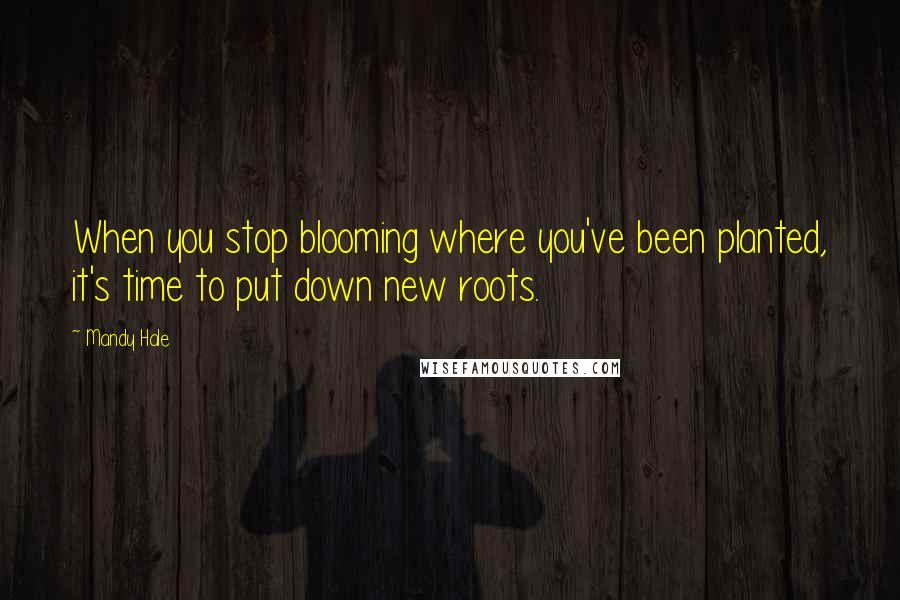 When you stop blooming where you've been planted, it's time to put down new roots.

~ Mandy Hale

WISEFAMOUSQUOTES.COM